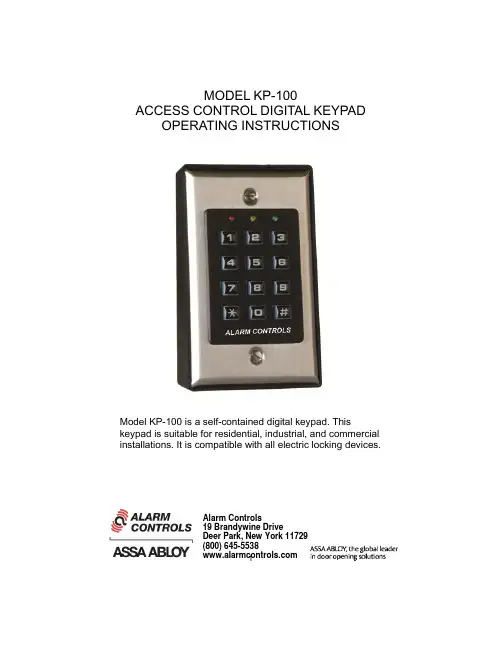 MODEL KP-100
ACCESS CONTROL DIGITAL KEYPAD
OPERATING INSTRUCTIONS

1 2 3
4 5 6
7 8 9
* 0 #
ALARM CONTROLS

Model KP-100 is a self-contained digital keypad. This keypad is suitable for residential, industrial, and commercial installations. It is compatible with all electric locking devices.

ALARM CONTROLS
ASSA ABLOY

Alarm Controls
19 Brandywine Drive
Deer Park, New York 11729
(800) 645-5538
www.alarmcontrols.com

ASSA ABLOY, the global leader in door opening solutions